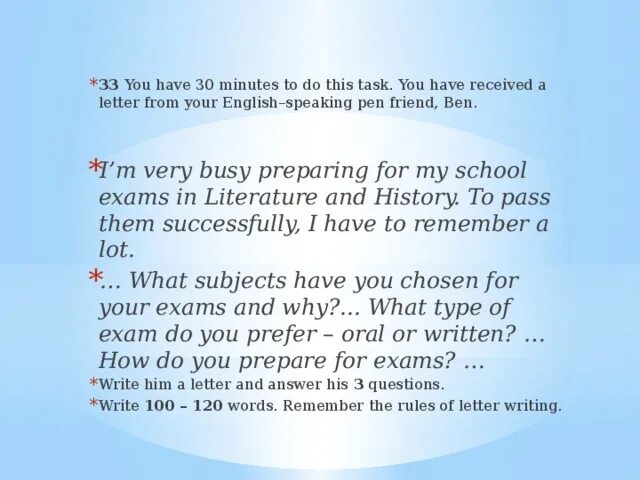 *33 You have 30 minutes to do this task. You have received a letter from your English–speaking pen friend, Ben.

*I'm very busy preparing for my school exams in Literature and History. To pass them successfully, I have to remember a lot.

*... What subjects have you chosen for your exams and why?... What type of exam do you prefer – oral or written? ... How do you prepare for exams? ...

*Write him a letter and answer his 3 questions.

*Write 100 – 120 words. Remember the rules of letter writing.